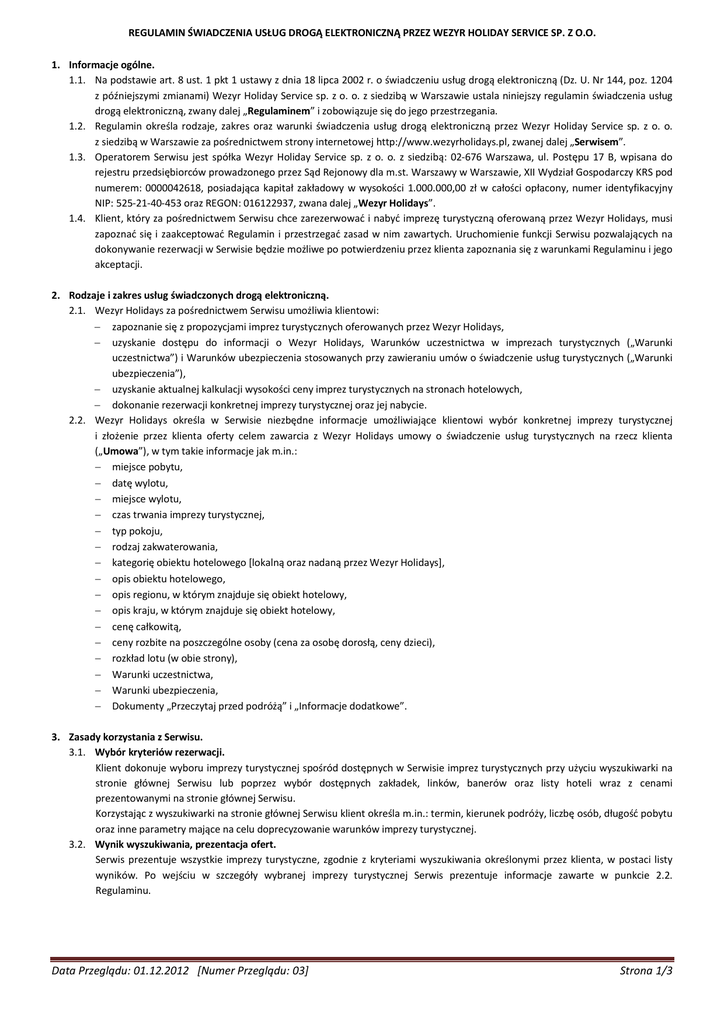 REGULAMIN ŚWIADCZENIA USŁUG DROGĄ ELEKTRONICZNĄ PRZEZ WEZYR HOLIDAY SERVICE SP. Z O.O.

1. Informacje ogólne.
1.1. Na podstawie art. 8 ust. 1 pkt 1 ustawy z dnia 18 lipca 2002 r. o świadczeniu usług drogą elektroniczną (Dz. U. Nr 144, poz. 1204 z późniejszymi zmianami) Wezyr Holiday Service sp. z o. o. z siedzibą w Warszawie ustala niniejszy regulamin świadczenia usług drogą elektroniczną, zwany dalej „Regulaminem" i zobowiązuje się do jego przestrzegania.
1.2. Regulamin określa rodzaje, zakres oraz warunki świadczenia usług drogą elektroniczną przez Wezyr Holiday Service sp. z o. o. z siedzibą w Warszawie za pośrednictwem strony internetowej http://www.wezyrholidays.pl, zwanej dalej „Serwisem".
1.3. Operatorem Serwisu jest spółka Wezyr Holiday Service sp. z o. o. z siedzibą: 02-676 Warszawa, ul. Postępu 17 B, wpisana do rejestru przedsiębiorców prowadzonego przez Sąd Rejonowy dla m.st. Warszawy w Warszawie, XII Wydział Gospodarczy KRS pod numerem: 0000042618, posiadająca kapitał zakładowy w wysokości 1.000.000,00 zł w całości opłacony, numer identyfikacyjny NIP: 525-21-40-453 oraz REGON: 016122937, zwana dalej „Wezyr Holidays".
1.4. Klient, który za pośrednictwem Serwisu chce zarezerwować i nabyć imprezę turystyczną oferowaną przez Wezyr Holidays, musi zapoznać się i zaakceptować Regulamin i przestrzegać zasad w nim zawartych. Uruchomienie funkcji Serwisu pozwalających na dokonywanie rezerwacji w Serwisie będzie możliwe po potwierdzeniu przez klienta zapoznania się z warunkami Regulaminu i jego akceptacji.

2. Rodzaje i zakres usług świadczonych drogą elektroniczną.
2.1. Wezyr Holidays za pośrednictwem Serwisu umożliwia klientowi:
– zapoznanie się z propozycjami imprez turystycznych oferowanych przez Wezyr Holidays,
– uzyskanie dostępu do informacji o Wezyr Holidays, Warunków uczestnictwa w imprezach turystycznych („Warunki uczestnictwa") i Warunków ubezpieczenia stosowanych przy zawieraniu umów o świadczenie usług turystycznych („Warunki ubezpieczenia"),
– uzyskanie aktualnej kalkulacji wysokości ceny imprez turystycznych na stronach hotelowych,
– dokonanie rezerwacji konkretnej imprezy turystycznej oraz jej nabycie.
2.2. Wezyr Holidays określa w Serwisie niezbędne informacje umożliwiające klientowi wybór konkretnej imprezy turystycznej i złożenie przez klienta oferty celem zawarcia z Wezyr Holidays umowy o świadczenie usług turystycznych na rzecz klienta („Umowa"), w tym takie informacje jak m.in.:
– miejsce pobytu,
– datę wylotu,
– miejsce wylotu,
– czas trwania imprezy turystycznej,
– typ pokoju,
– rodzaj zakwaterowania,
– kategorię obiektu hotelowego [lokalną oraz nadaną przez Wezyr Holidays],
– opis obiektu hotelowego,
– opis regionu, w którym znajduje się obiekt hotelowy,
– opis kraju, w którym znajduje się obiekt hotelowy,
– cenę całkowitą,
– ceny rozbite na poszczególne osoby (cena za osobę dorosłą, ceny dzieci),
– rozkład lotu (w obie strony),
– Warunki uczestnictwa,
– Warunki ubezpieczenia,
– Dokumenty „Przeczytaj przed podróżą" i „Informacje dodatkowe".

3. Zasady korzystania z Serwisu.
3.1. Wybór kryteriów rezerwacji.
Klient dokonuje wyboru imprezy turystycznej spośród dostępnych w Serwisie imprez turystycznych przy użyciu wyszukiwarki na stronie głównej Serwisu lub poprzez wybór dostępnych zakładek, linków, banerów oraz listy hoteli wraz z cenami prezentowanymi na stronie głównej Serwisu.
Korzystając z wyszukiwarki na stronie głównej Serwisu klient określa m.in.: termin, kierunek podróży, liczbę osób, długość pobytu oraz inne parametry mające na celu doprecyzowanie warunków imprezy turystycznej.
3.2. Wynik wyszukiwania, prezentacja ofert.
Serwis prezentuje wszystkie imprezy turystyczne, zgodnie z kryteriami wyszukiwania określonymi przez klienta, w postaci listy wyników. Po wejściu w szczegóły wybranej imprezy turystycznej Serwis prezentuje informacje zawarte w punkcie 2.2. Regulaminu.

Data Przeglądu: 01.12.2012 [Numer Przeglądu: 03] Strona 1/3